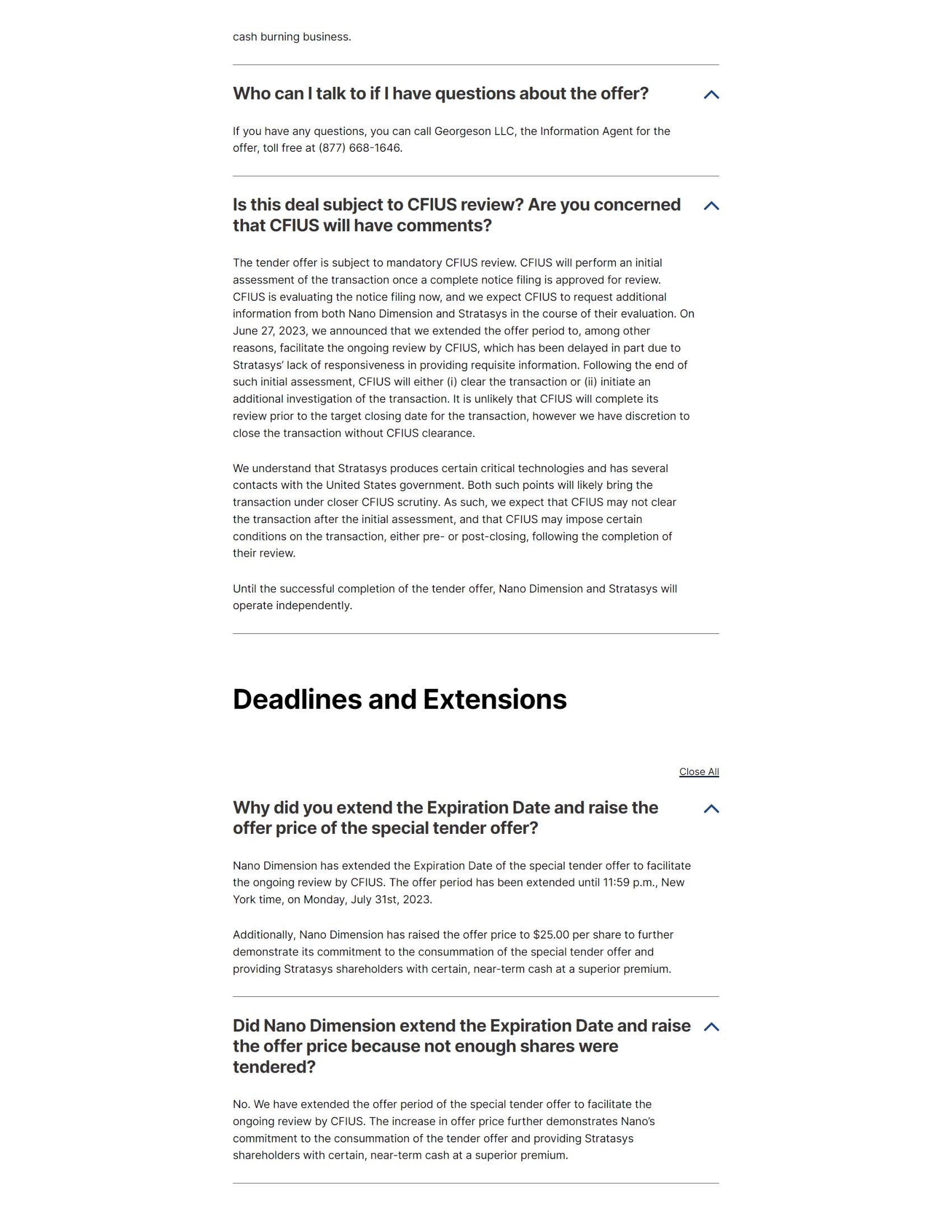 cash burning business.

Who can I talk to if I have questions about the offer?

If you have any questions, you can call Georgeson LLC, the Information Agent for the offer, toll free at (877) 668-1646.

Is this deal subject to CFIUS review? Are you concerned that CFIUS will have comments?

The tender offer is subject to mandatory CFIUS review. CFIUS will perform an initial assessment of the transaction once a complete notice filing is approved for review. CFIUS is evaluating the notice filing now, and we expect CFIUS to request additional information from both Nano Dimension and Stratasys in the course of their evaluation. On June 27, 2023, we announced that we extended the offer period to, among other reasons, facilitate the ongoing review by CFIUS, which has been delayed in part due to Stratasys' lack of responsiveness in providing requisite information. Following the end of such initial assessment, CFIUS will either (i) clear the transaction or (ii) initiate an additional investigation of the transaction. It is unlikely that CFIUS will complete its review prior to the target closing date for the transaction, however we have discretion to close the transaction without CFIUS clearance.

We understand that Stratasys produces certain critical technologies and has several contacts with the United States government. Both such points will likely bring the transaction under closer CFIUS scrutiny. As such, we expect that CFIUS may not clear the transaction after the initial assessment, and that CFIUS may impose certain conditions on the transaction, either pre- or post-closing, following the completion of their review.

Until the successful completion of the tender offer, Nano Dimension and Stratasys will operate independently.

Deadlines and Extensions

Close All

Why did you extend the Expiration Date and raise the offer price of the special tender offer?

Nano Dimension has extended the Expiration Date of the special tender offer to facilitate the ongoing review by CFIUS. The offer period has been extended until 11:59 p.m., New York time, on Monday, July 31st, 2023.

Additionally, Nano Dimension has raised the offer price to $25.00 per share to further demonstrate its commitment to the consummation of the special tender offer and providing Stratasys shareholders with certain, near-term cash at a superior premium.

Did Nano Dimension extend the Expiration Date and raise the offer price because not enough shares were tendered?

No. We have extended the offer period of the special tender offer to facilitate the ongoing review by CFIUS. The increase in offer price further demonstrates Nano's commitment to the consummation of the tender offer and providing Stratasys shareholders with certain, near-term cash at a superior premium.